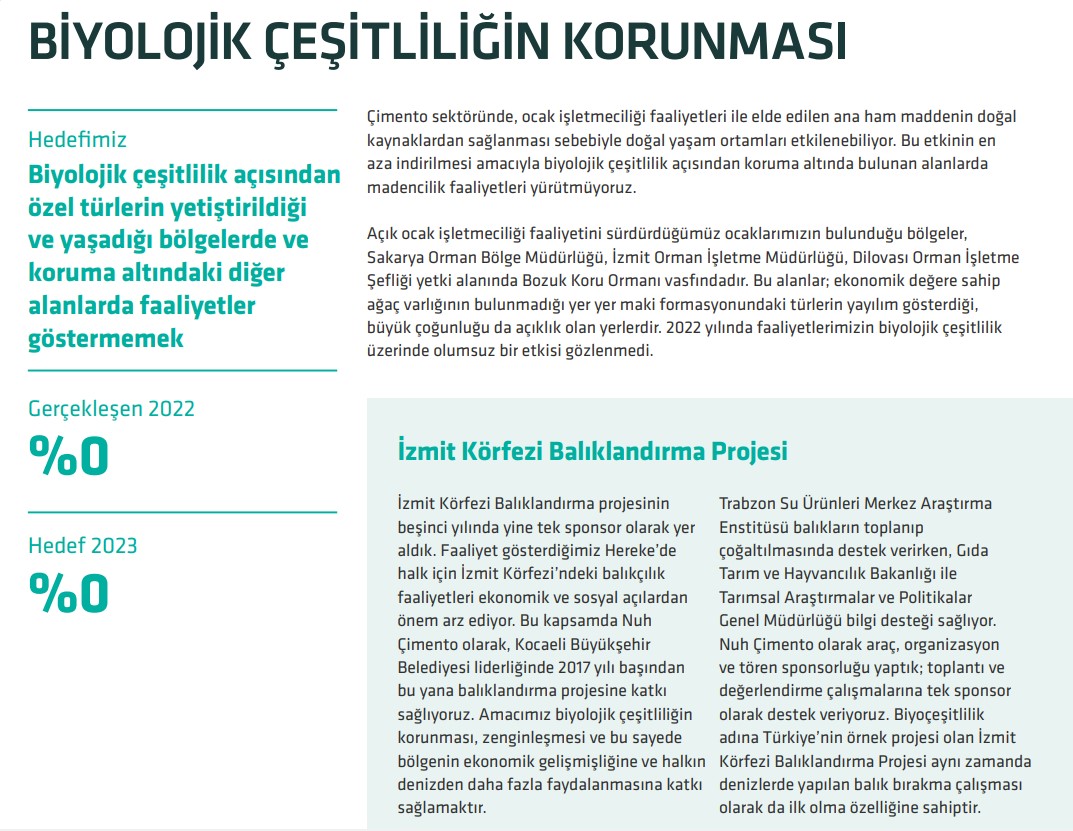 BİYOLOJİK ÇEŞİTLİLİĞİN KORUNMASI

Hedefimiz

Biyolojik çeşitlilik açısından özel türlerin yetiştirildiği ve yaşadığı bölgelerde ve koruma altındaki diğer alanlarda faaliyetler göstermemek

Gerçekleşen 2022

%0

Hedef 2023

%0

Çimento sektöründe, ocak işletmeciliği faaliyetleri ile elde edilen ana ham maddenin doğal kaynaklardan sağlanması sebebiyle doğal yaşam ortamları etkilenebiliyor. Bu etkinin en aza indirilmesi amacıyla biyolojik çeşitlilik açısından koruma altında bulunan alanlarda madencilik faaliyetleri yürütmüyoruz.

Açık ocak işletmeciliği faaliyetini sürdürdüğümüz ocaklarımızın bulunduğu bölgeler, Sakarya Orman Bölge Müdürlüğü, İzmit Orman İşletme Müdürlüğü, Dilovası Orman İşletme Şefliği yetki alanında Bozuk Koru Ormanı vasfındadır. Bu alanlar; ekonomik değere sahip ağaç varlığının bulunmadığı yer yer maki formasyonundaki türlerin yayılım gösterdiği, büyük çoğunluğu da açıklık olan yerlerdir. 2022 yılında faaliyetlerimizin biyolojik çeşitlilik üzerinde olumsuz bir etkisi gözlenmedi.

İzmit Körfezi Balıklandırma Projesi

İzmit Körfezi Balıklandırma projesinin beşinci yılında yine tek sponsor olarak yer aldık. Faaliyet gösterdiğimiz Hereke'de halk için İzmit Körfezi'ndeki balıkçılık faaliyetleri ekonomik ve sosyal açılardan önem arz ediyor. Bu kapsamda Nuh Çimento olarak, Kocaeli Büyükşehir Belediyesi liderliğinde 2017 yılı başından bu yana balıklandırma projesine katkı sağlıyoruz. Amacımız biyolojik çeşitliliğin korunması, zenginleşmesi ve bu sayede bölgenin ekonomik gelişmişliğine ve halkın denizden daha fazla faydalanmasına katkı sağlamaktır.

Trabzon Su Ürünleri Merkez Araştırma Enstitüsü balıkların toplanıp çoğaltılmasında destek verirken, Gıda Tarım ve Hayvancılık Bakanlığı ile Tarımsal Araştırmalar ve Politikalar Genel Müdürlüğü bilgi desteği sağlıyor. Nuh Çimento olarak araç, organizasyon ve tören sponsorluğu yaptık; toplantı ve değerlendirme çalışmalarına tek sponsor olarak destek veriyoruz. Biyoçeşitlilik adına Türkiye'nin örnek projesi olan İzmit Körfezi Balıklandırma Projesi aynı zamanda denizlerde yapılan balık bırakma çalışması olarak da ilk olma özelliğine sahiptir.